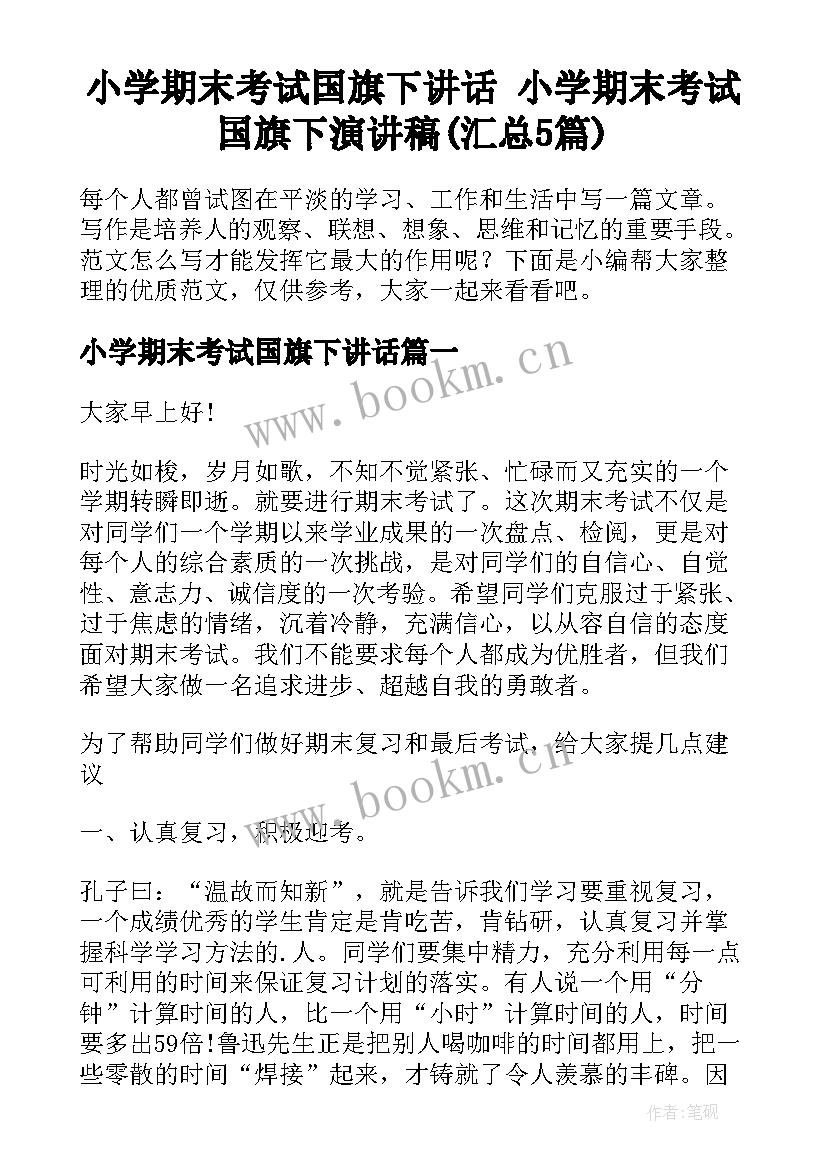 小学期末考试国旗下讲话 小学期末考试国旗下演讲稿(汇总5篇)

每个人都曾试图在平淡的学习、工作和生活中写一篇文章。写作是培养人的观察、联想、想象、思维和记忆的重要手段。范文怎么写才能发挥它最大的作用呢？下面是小编帮大家整理的优质范文，仅供参考，大家一起来看看吧。

小学期末考试国旗下讲话篇一

www.bookm.cn

大家早上好!

时光如梭，岁月如歌，不知不觉紧张、忙碌而又充实的一个学期转瞬即逝。就要进行期末考试了。这次期末考试不仅是对同学们一个学期以来学业成果的一次盘点、检阅，更是对每个人的综合素质的一次挑战，是对同学们的自信心、自觉性、意志力、诚信度的一次考验。希望同学们克服过于紧张、过于焦虑的情绪，沉着冷静，充满信心，以从容自信的态度面对期末考试。我们不能要求每个人都成为优胜者，但我们希望大家做一名追求进步、超越自我的勇敢者。

为了帮助同学们做好期末复习和最后考试，给大家提几点建议

www.bookm.cn

一、认真复习，积极迎考。

孔子曰：“温故而知新”，就是告诉我们学习要重视复习，一个成绩优秀的学生肯定是肯吃苦，肯钻研，认真复习并掌握科学学习方法的.人。同学们要集中精力，充分利用每一点可利用的时间来保证复习计划的落实。有人说一个用“分钟”计算时间的人，比一个用“小时”计算时间的人，时间要多出59倍!鲁迅先生正是把别人喝咖啡的时间都用上，把一些零散的时间“焊接”起来，才铸就了令人羡慕的丰碑。因

作者:笔砚